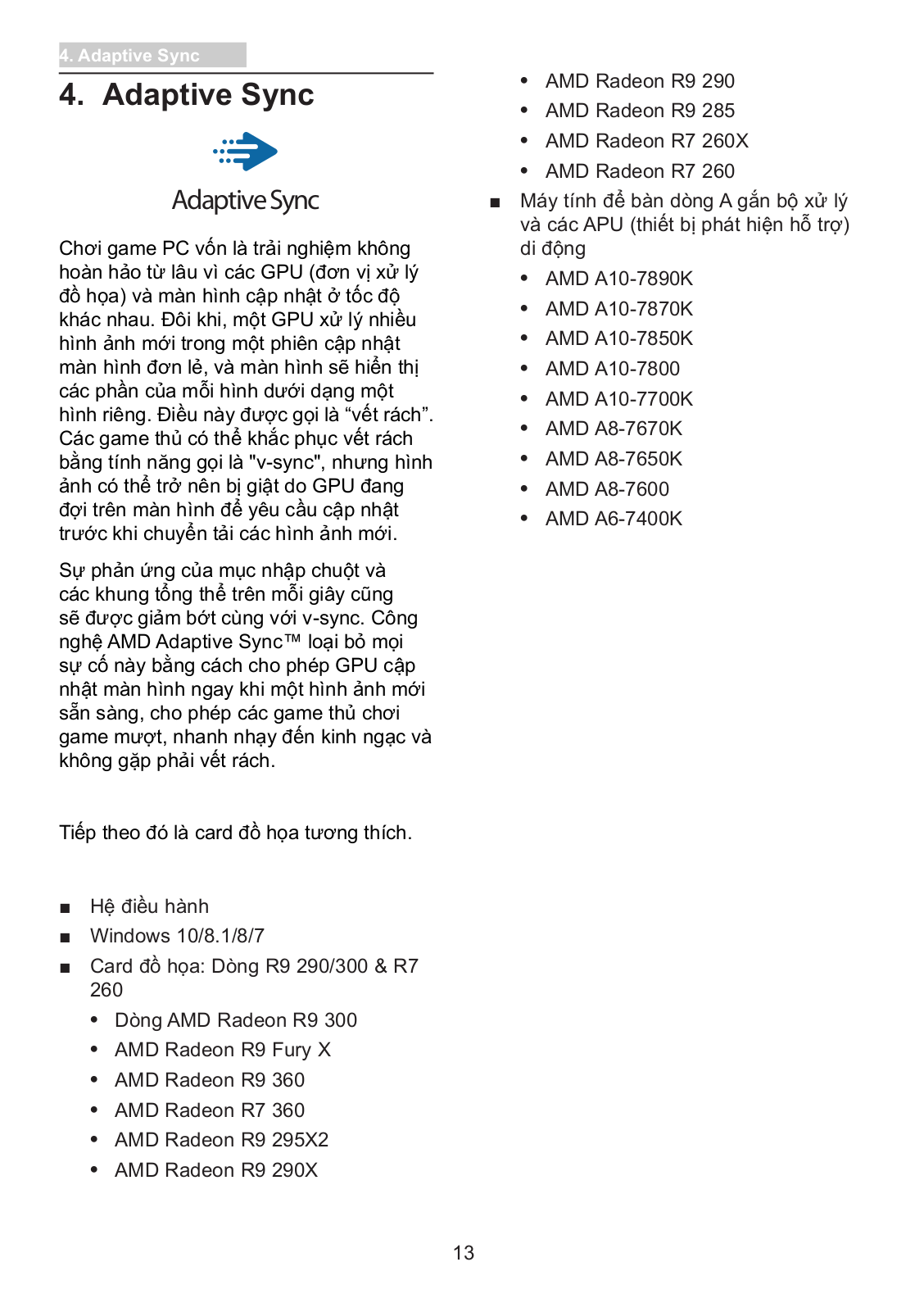 4. Adaptive Sync

4. Adaptive Sync

Adaptive Sync

Chơi game PC vốn là trải nghiệm không hoàn hảo từ lâu vì các GPU (đơn vị xử lý đồ họa) và màn hình cập nhật ở tốc độ khác nhau. Đôi khi, một GPU xử lý nhiều hình ảnh mới trong một phiên cập nhật màn hình đơn lẻ, và màn hình sẽ hiển thị các phần của mỗi hình dưới dạng một hình riêng. Điều này được gọi là “vết rách”. Các game thủ có thể khắc phục vết rách bằng tính năng gọi là "v-sync", nhưng hình ảnh có thể trở nên bị giật do GPU đang đợi trên màn hình để yêu cầu cập nhật trước khi chuyển tải các hình ảnh mới.

Sự phản ứng của mục nhập chuột và các khung tổng thể trên mỗi giây cũng sẽ được giảm bớt cùng với v-sync. Công nghệ AMD Adaptive Sync™ loại bỏ mọi sự cố này bằng cách cho phép GPU cập nhật màn hình ngay khi một hình ảnh mới sẵn sàng, cho phép các game thủ chơi game mượt, nhanh nhạy đến kinh ngạc và không gặp phải vết rách.

Tiếp theo đó là card đồ họa tương thích.

■ Hệ điều hành
■ Windows 10/8.1/8/7
■ Card đồ họa: Dòng R9 290/300 & R7 260
• Dòng AMD Radeon R9 300
• AMD Radeon R9 Fury X
• AMD Radeon R9 360
• AMD Radeon R7 360
• AMD Radeon R9 295X2
• AMD Radeon R9 290X
• AMD Radeon R9 290
• AMD Radeon R9 285
• AMD Radeon R7 260X
• AMD Radeon R7 260
■ Máy tính để bàn dòng A gắn bộ xử lý và các APU (thiết bị phát hiện hỗ trợ) di động
• AMD A10-7890K
• AMD A10-7870K
• AMD A10-7850K
• AMD A10-7800
• AMD A10-7700K
• AMD A8-7670K
• AMD A8-7650K
• AMD A8-7600
• AMD A6-7400K

13